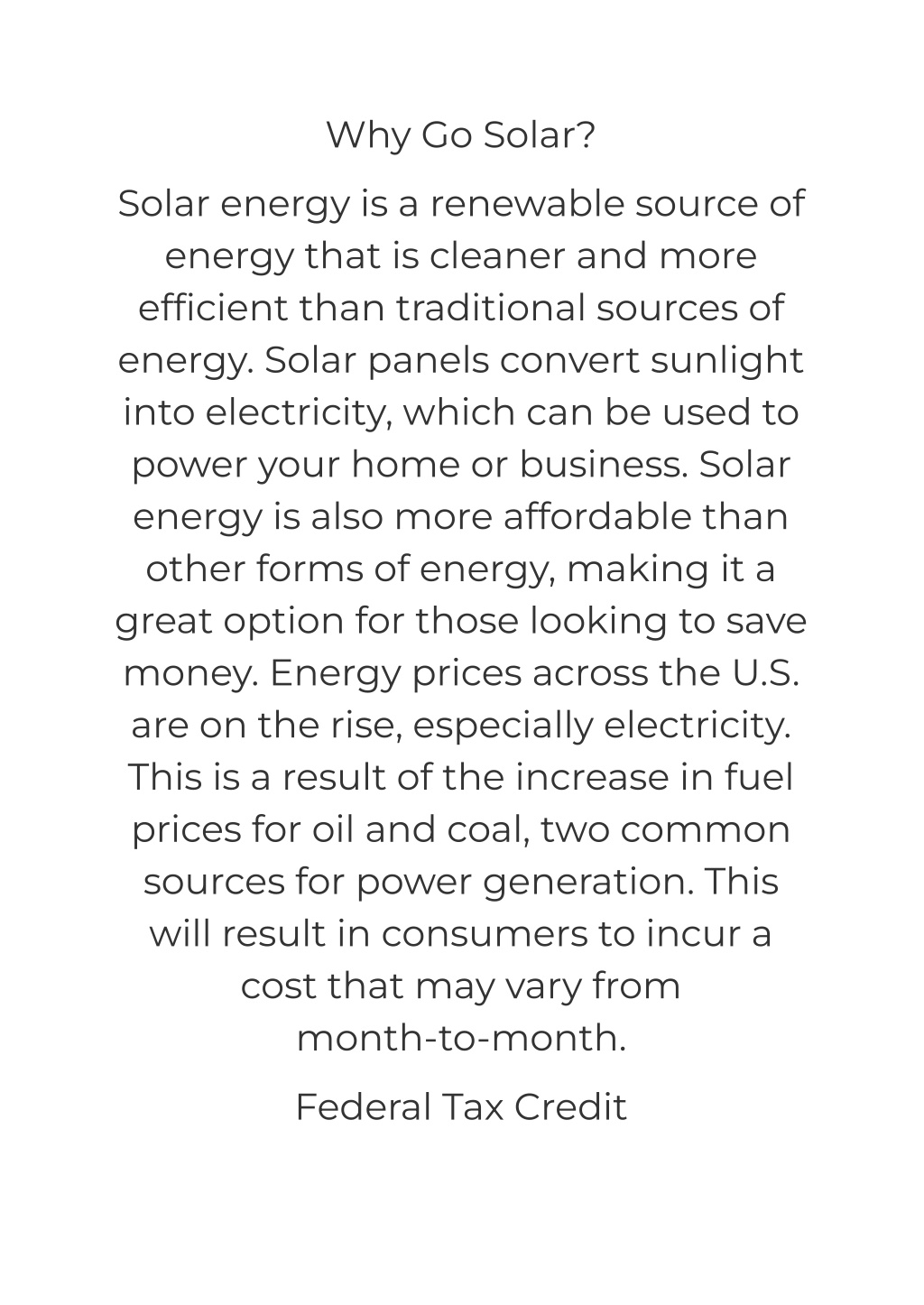 Why Go Solar?

Solar energy is a renewable source of energy that is cleaner and more efficient than traditional sources of energy. Solar panels convert sunlight into electricity, which can be used to power your home or business. Solar energy is also more affordable than other forms of energy, making it a great option for those looking to save money. Energy prices across the U.S. are on the rise, especially electricity. This is a result of the increase in fuel prices for oil and coal, two common sources for power generation. This will result in consumers to incur a cost that may vary from month-to-month.

Federal Tax Credit